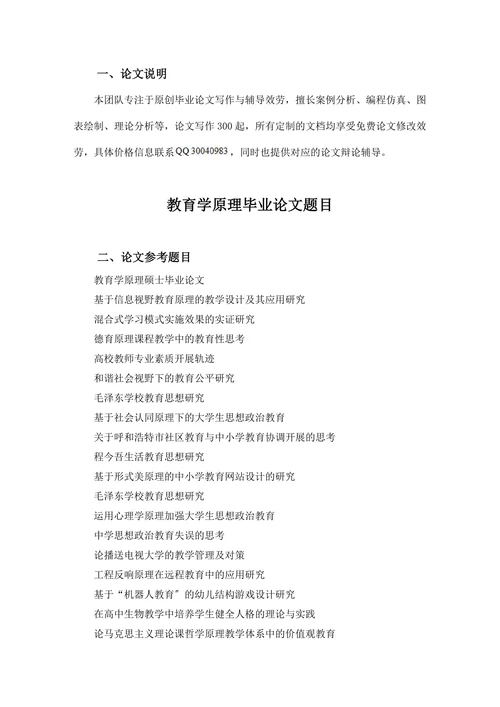 一、论文说明

本团队专注于原创毕业论文写作与辅导效劳，擅长案例分析、编程仿真、图表绘制、理论分析等，论文写作 300 起，所有定制的文档均享受免费论文修改效劳，具体价格信息联系 QQ 30040983，同时也提供对应的论文辩论辅导。

教育学原理毕业论文题目

二、论文参考题目

教育学原理硕士毕业论文
基于信息视野教育原理的教学设计及其应用研究
混合式学习模式实施效果的实证研究
德育原理课程教学中的教育性思考
高校教师专业素质开展轨迹
和谐社会视野下的教育公平研究
毛泽东学校教育思想研究
基于社会认同原理下的大学生思想政治教育
关于呼和浩特市社区教育与中小学教育协调开展的思考
程今吾生活教育思想研究
基于形式美原理的中小学教育网站设计的研究
毛泽东学校教育思想研究
运用心理学原理加强大学生思想政治教育
中学思想政治教育失误的思考
论播送电视大学的教学管理及对策
工程反响原理在远程教育中的应用研究
基于“机器人教育”的幼儿结构游戏设计研究
在高中生物教学中培养学生健全人格的理论与实践
论马克思主义理论课哲学原理教学体系中的价值观教育